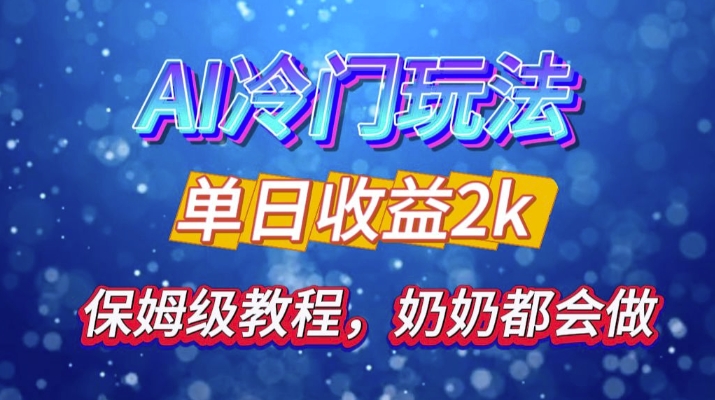 AI冷门玩法

单日收益2k

保姆级教程，奶奶都会做